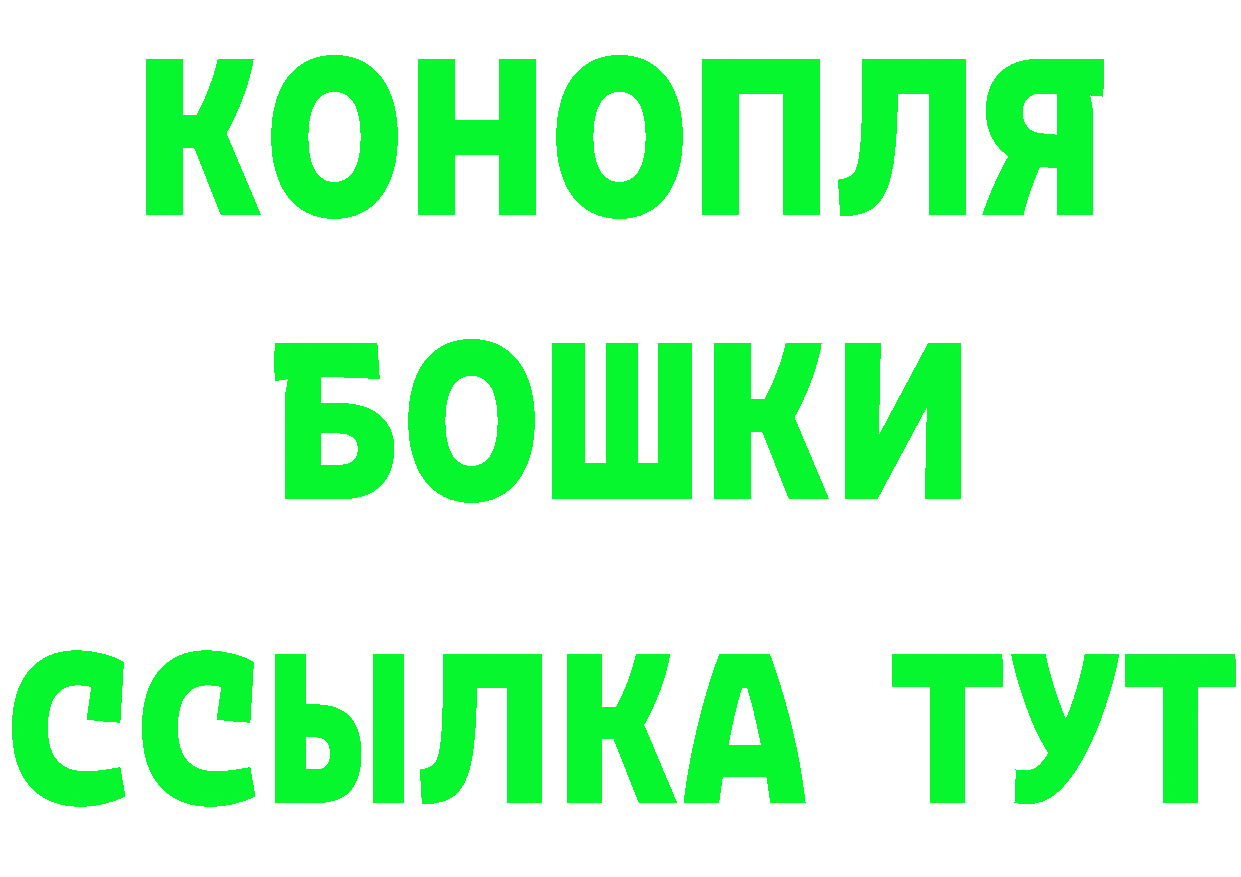 КОНОПЛЯ
БОШКИ
ССЫЛКА ТУТ